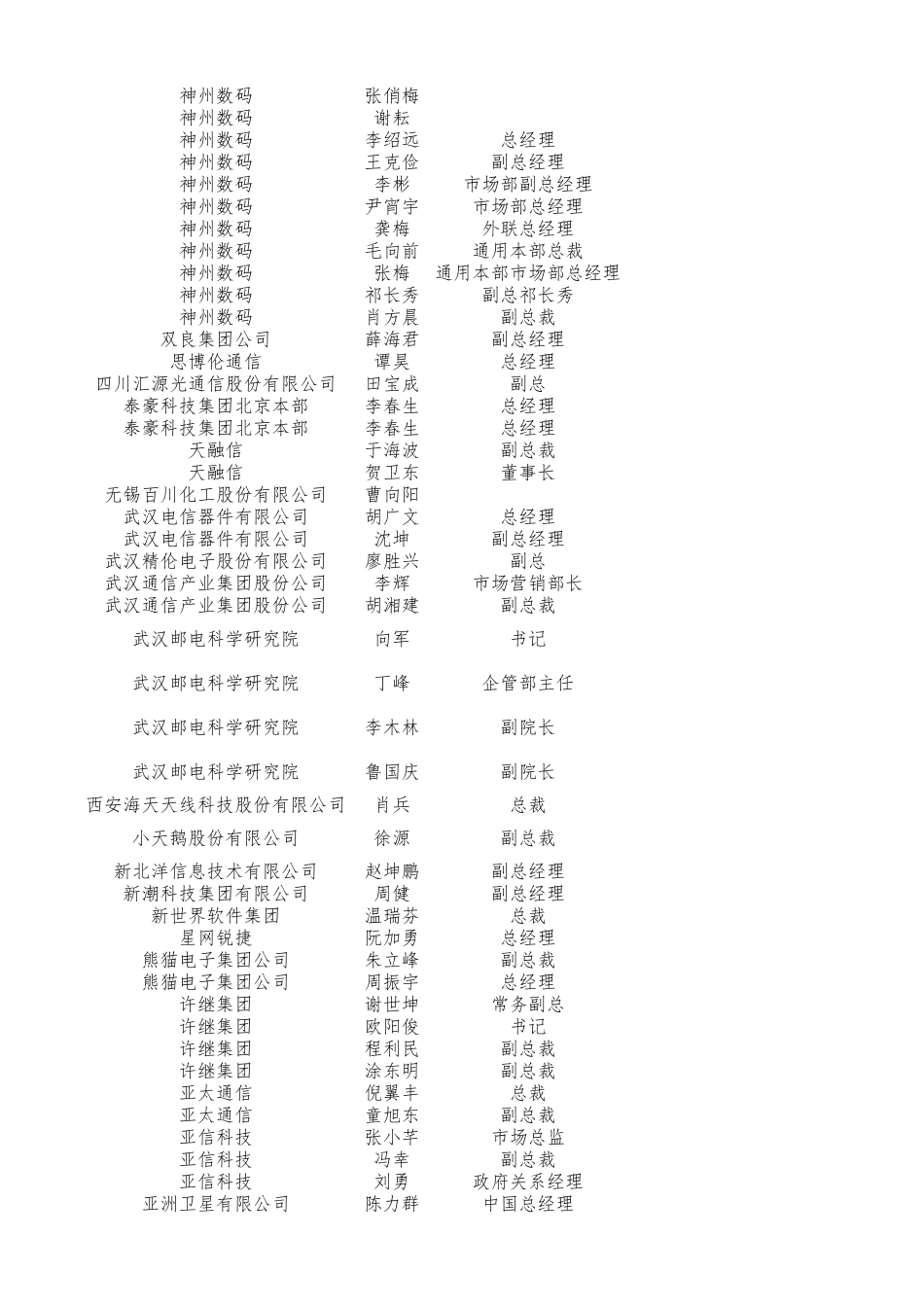 | | | |
|---|---|---|
| 神州数码 | 张俏梅 | |
| 神州数码 | 谢耘 | |
| 神州数码 | 李绍远 | 总经理 |
| 神州数码 | 王克俭 | 副总经理 |
| 神州数码 | 李彬 | 市场部副总经理 |
| 神州数码 | 尹宵宇 | 市场部总经理 |
| 神州数码 | 龚梅 | 外联总经理 |
| 神州数码 | 毛向前 | 通用本部总裁 |
| 神州数码 | 张梅 | 通用本部市场部总经理 |
| 神州数码 | 祁长秀 | 副总祁长秀 |
| 神州数码 | 肖方晨 | 副总裁 |
| 双良集团公司 | 薛海君 | 副总经理 |
| 思博伦通信 | 谭昊 | 总经理 |
| 四川汇源光通信股份有限公司 | 田宝成 | 副总 |
| 泰豪科技集团北京本部 | 李春生 | 总经理 |
| 泰豪科技集团北京本部 | 李春生 | 总经理 |
| 天融信 | 于海波 | 副总裁 |
| 天融信 | 贺卫东 | 董事长 |
| 无锡百川化工股份有限公司 | 曹向阳 | |
| 武汉电信器件有限公司 | 胡广文 | 总经理 |
| 武汉电信器件有限公司 | 沈坤 | 副总经理 |
| 武汉精伦电子股份有限公司 | 廖胜兴 | 副总 |
| 武汉通信产业集团股份公司 | 李辉 | 市场营销部长 |
| 武汉通信产业集团股份公司 | 胡湘建 | 副总裁 |
| 武汉邮电科学研究院 | 向军 | 书记 |
| 武汉邮电科学研究院 | 丁峰 | 企管部主任 |
| 武汉邮电科学研究院 | 李木林 | 副院长 |
| 武汉邮电科学研究院 | 鲁国庆 | 副院长 |
| 西安海天天线科技股份有限公司 | 肖兵 | 总裁 |
| 小天鹅股份有限公司 | 徐源 | 副总裁 |
| 新北洋信息技术有限公司 | 赵坤鹏 | 副总经理 |
| 新潮科技集团有限公司 | 周健 | 副总经理 |
| 新世界软件集团 | 温瑞芬 | 总裁 |
| 星网锐捷 | 阮加勇 | 总经理 |
| 熊猫电子集团公司 | 朱立峰 | 副总裁 |
| 熊猫电子集团公司 | 周振宇 | 总经理 |
| 许继集团 | 谢世坤 | 常务副总 |
| 许继集团 | 欧阳俊 | 书记 |
| 许继集团 | 程利民 | 副总裁 |
| 许继集团 | 涂东明 | 副总裁 |
| 亚太通信 | 倪翼丰 | 总裁 |
| 亚太通信 | 童旭东 | 副总裁 |
| 亚信科技 | 张小芊 | 市场总监 |
| 亚信科技 | 冯幸 | 副总裁 |
| 亚信科技 | 刘勇 | 政府关系经理 |
| 亚洲卫星有限公司 | 陈力群 | 中国总经理 |